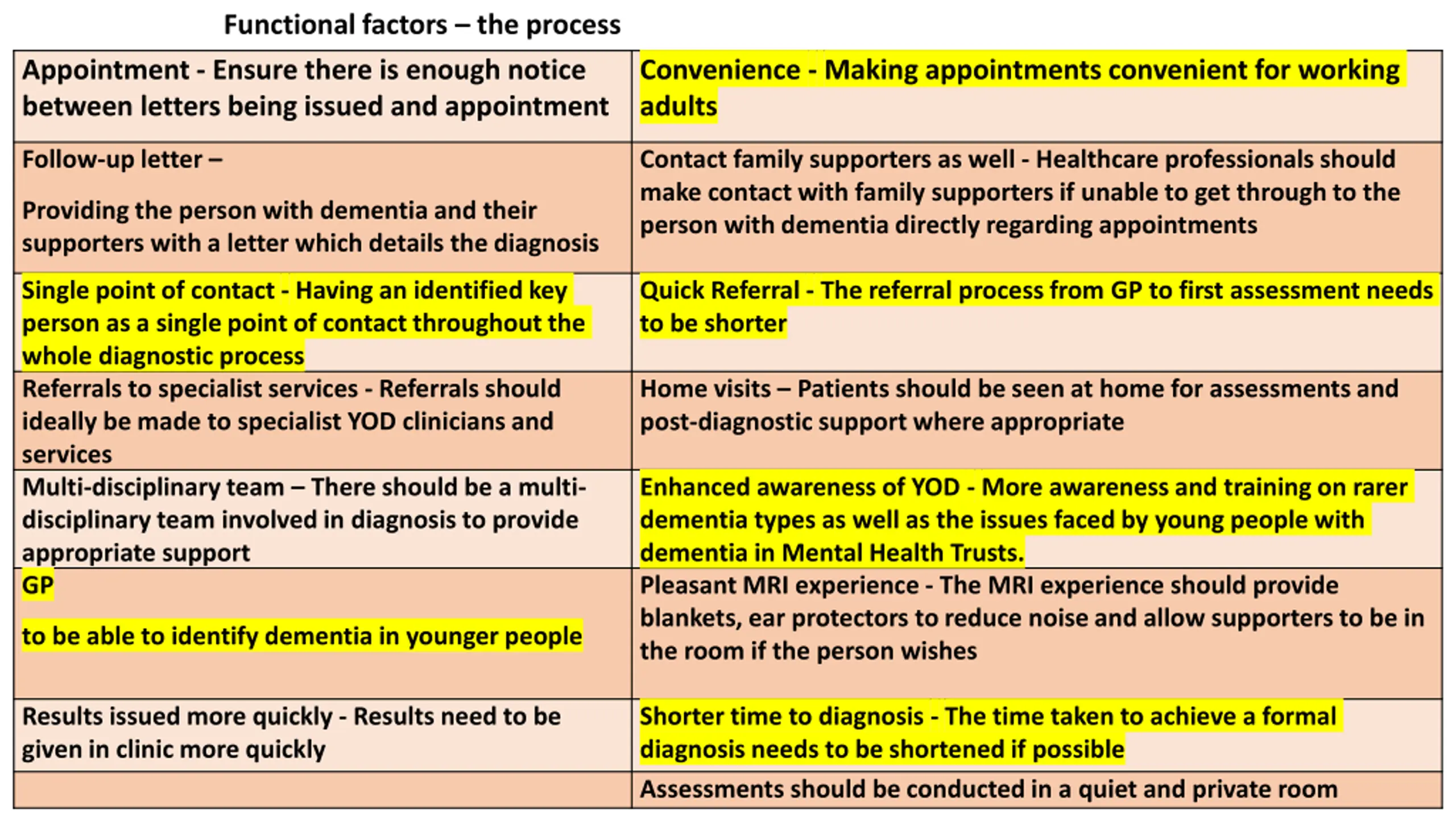 Functional factors – the process

| | |
|---|---|
| Appointment - Ensure there is enough notice between letters being issued and appointment | Convenience - Making appointments convenient for working adults |
| Follow-up letter – Providing the person with dementia and their supporters with a letter which details the diagnosis | Contact family supporters as well - Healthcare professionals should make contact with family supporters if unable to get through to the person with dementia directly regarding appointments |
| Single point of contact - Having an identified key person as a single point of contact throughout the whole diagnostic process | Quick Referral - The referral process from GP to first assessment needs to be shorter |
| Referrals to specialist services - Referrals should ideally be made to specialist YOD clinicians and services | Home visits – Patients should be seen at home for assessments and post-diagnostic support where appropriate |
| Multi-disciplinary team – There should be a multi-disciplinary team involved in diagnosis to provide appropriate support | Enhanced awareness of YOD - More awareness and training on rarer dementia types as well as the issues faced by young people with dementia in Mental Health Trusts. |
| GP to be able to identify dementia in younger people | Pleasant MRI experience - The MRI experience should provide blankets, ear protectors to reduce noise and allow supporters to be in the room if the person wishes |
| Results issued more quickly - Results need to be given in clinic more quickly | Shorter time to diagnosis - The time taken to achieve a formal diagnosis needs to be shortened if possible |
| | Assessments should be conducted in a quiet and private room |